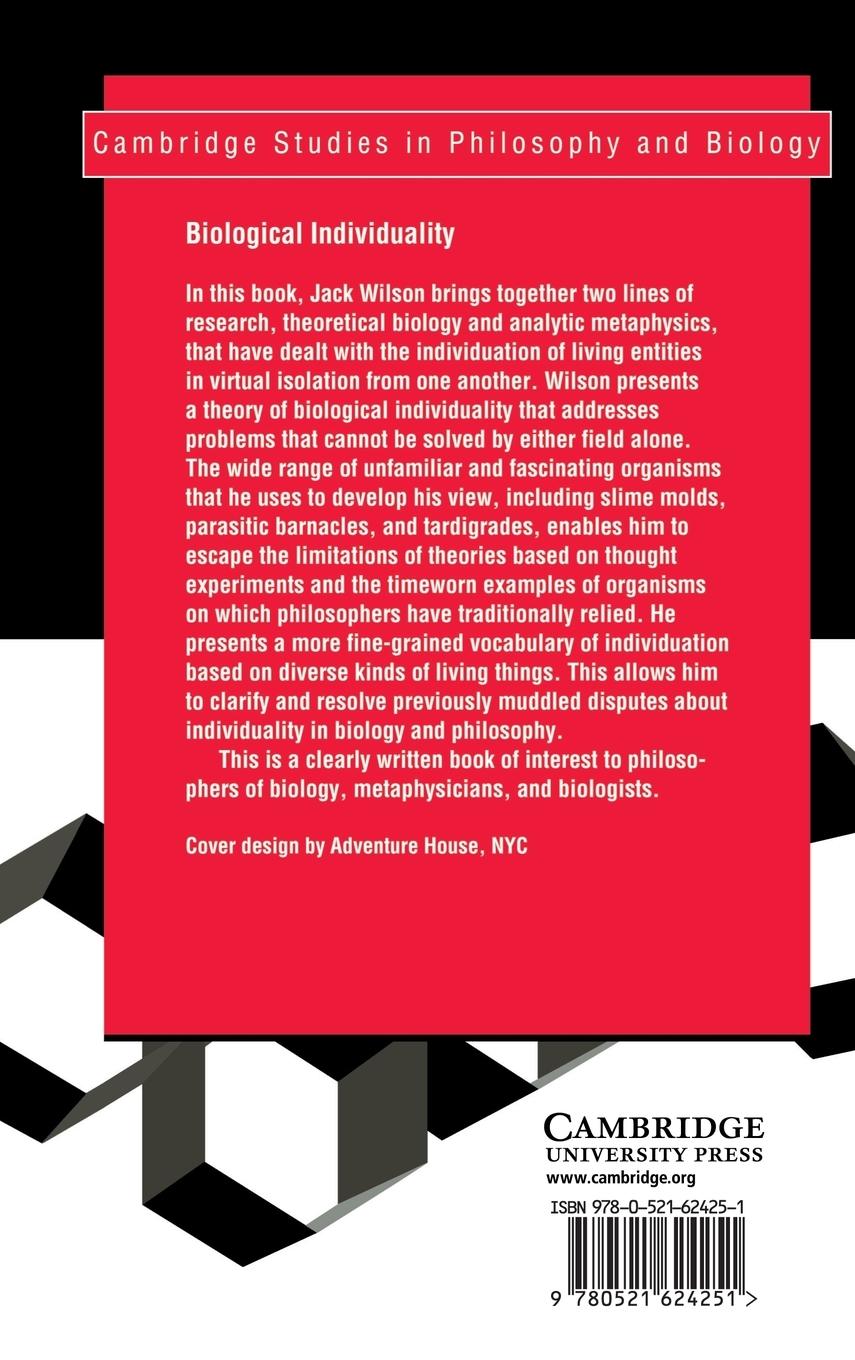 Cambridge Studies in Philosophy and Biology

Biological Individuality

In this book, Jack Wilson brings together two lines of research, theoretical biology and analytic metaphysics, that have dealt with the individuation of living entities in virtual isolation from one another. Wilson presents a theory of biological individuality that addresses problems that cannot be solved by either field alone. The wide range of unfamiliar and fascinating organisms that he uses to develop his view, including slime molds, parasitic barnacles, and tardigrades, enables him to escape the limitations of theories based on thought experiments and the timeworn examples of organisms on which philosophers have traditionally relied. He presents a more fine-grained vocabulary of individuation based on diverse kinds of living things. This allows him to clarify and resolve previously muddled disputes about individuality in biology and philosophy.

This is a clearly written book of interest to philosophers of biology, metaphysicians, and biologists.

Cover design by Adventure House, NYC

CAMBRIDGE
UNIVERSITY PRESS
www.cambridge.org

ISBN 978-0-521-62425-1

9 780521 624251 >